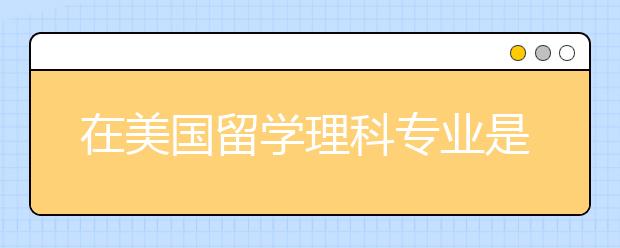 在美国留学理科专业是